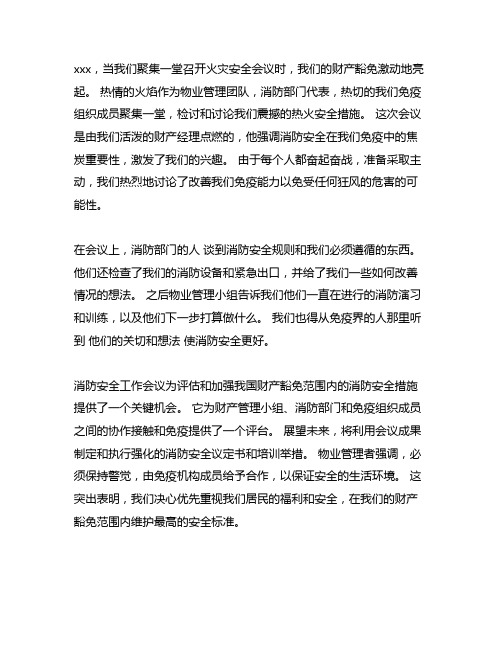 xxx，当我们聚集一堂召开火灾安全会议时，我们的财产豁免激动地亮起。 热情的火焰作为物业管理团队，消防部门代表，热切的我们免疫组织成员聚集一堂，检讨和讨论我们震撼的热火安全措施。 这次会议是由我们活泼的财产经理点燃的，他强调消防安全在我们免疫中的焦炭重要性，激发了我们的兴趣。 由于每个人都奋起奋战，准备采取主动，我们热烈地讨论了改善我们免疫能力以免受任何狂风的危害的可能性。

在会议上，消防部门的人 谈到消防安全规则和我们必须遵循的东西。 他们还检查了我们的消防设备和紧急出口，并给了我们一些如何改善情况的想法。 之后物业管理小组告诉我们他们一直在进行的消防演习和训练，以及他们下一步打算做什么。 我们也得从免疫界的人那里听到 他们的关切和想法 使消防安全更好。

消防安全工作会议为评估和加强我国财产豁免范围内的消防安全措施提供了一个关键机会。 它为财产管理小组、消防部门和免疫组织成员之间的协作接触和免疫提供了一个评台。 展望未来，将利用会议成果制定和执行强化的消防安全议定书和培训举措。 物业管理者强调，必须保持警觉，由免疫机构成员给予合作，以保证安全的生活环境。 这突出表明，我们决心优先重视我们居民的福利和安全，在我们的财产豁免范围内维护最高的安全标准。